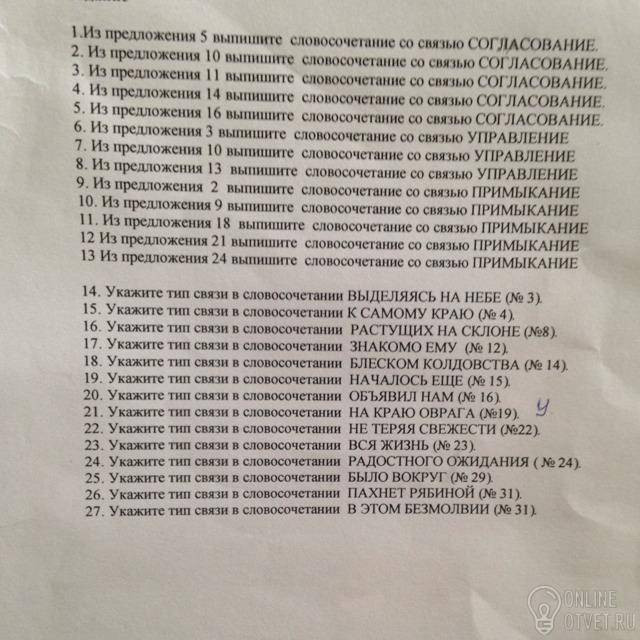 1.Из предложения 5 выпишите словосочетание со связью СОГЛАСОВАНИЕ.
2. Из предложения 10 выпишите словосочетание со связью СОГЛАСОВАНИЕ.
3. Из предложения 11 выпишите словосочетание со связью СОГЛАСОВАНИЕ.
4. Из предложения 14 выпишите словосочетание со связью СОГЛАСОВАНИЕ.
5. Из предложения 16 выпишите словосочетание со связью СОГЛАСОВАНИЕ.
6. Из предложения 3 выпишите словосочетание со связью УПРАВЛЕНИЕ
7. Из предложения 10 выпишите словосочетание со связью УПРАВЛЕНИЕ
8. Из предложения 13 выпишите словосочетание со связью УПРАВЛЕНИЕ
9. Из предложения 2 выпишите словосочетание со связью ПРИМЫКАНИЕ
10. Из предложения 9 выпишите словосочетание со связью ПРИМЫКАНИЕ
11. Из предложения 18 выпишите словосочетание со связью ПРИМЫКАНИЕ
12 Из предложения 21 выпишите словосочетание со связью ПРИМЫКАНИЕ
13 Из предложения 24 выпишите словосочетание со связью ПРИМЫКАНИЕ

14. Укажите тип связи в словосочетании ВЫДЕЛЯЯСЬ НА НЕБЕ (№ 3).
15. Укажите тип связи в словосочетании К САМОМУ КРАЮ (№ 4).
16. Укажите тип связи в словосочетании РАСТУЩИХ НА СКЛОНЕ (№8).
17. Укажите тип связи в словосочетании ЗНАКОМО ЕМУ (№ 12).
18. Укажите тип связи в словосочетании БЛЕСКОМ КОЛДОВСТВА (№ 14).
19. Укажите тип связи в словосочетании НАЧАЛОСЬ ЕЩЕ (№ 15).
20. Укажите тип связи в словосочетании ОБЪЯВИЛ НАМ (№ 16).
21. Укажите тип связи в словосочетании НА КРАЮ ОВРАГА (№19). У
22. Укажите тип связи в словосочетании НЕ ТЕРЯЯ СВЕЖЕСТИ (№22).
23. Укажите тип связи в словосочетании ВСЯ ЖИЗНЬ (№ 23).
24. Укажите тип связи в словосочетании РАДОСТНОГО ОЖИДАНИЯ ( № 24).
25. Укажите тип связи в словосочетании БЫЛО ВОКРУГ (№ 29).
26. Укажите тип связи в словосочетании ПАХНЕТ РЯБИНОЙ (№ 31).
27. Укажите тип связи в словосочетании В ЭТОМ БЕЗМОЛВИИ (№ 31).

ONLINE OTVET.RU